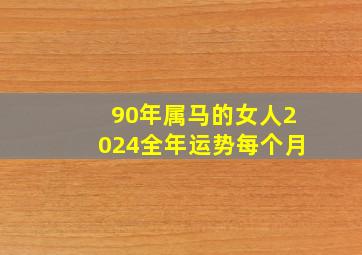 90年属马的女人2024全年运势每个月